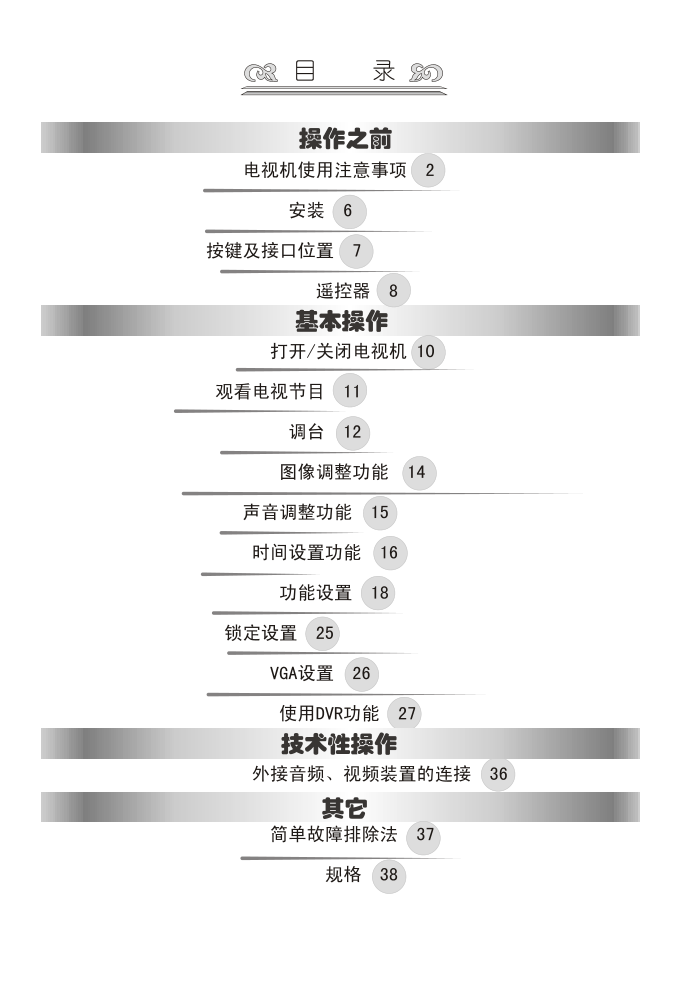 目　录

操作之前

电视机使用注意事项 2

安装 6

按键及接口位置 7

遥控器 8

基本操作

打开/关闭电视机 10

观看电视节目 11

调台 12

图像调整功能 14

声音调整功能 15

时间设置功能 16

功能设置 18

锁定设置 25

VGA设置 26

使用DVR功能 27

技术性操作

外接音频、视频装置的连接 36

其它

简单故障排除法 37

规格 38